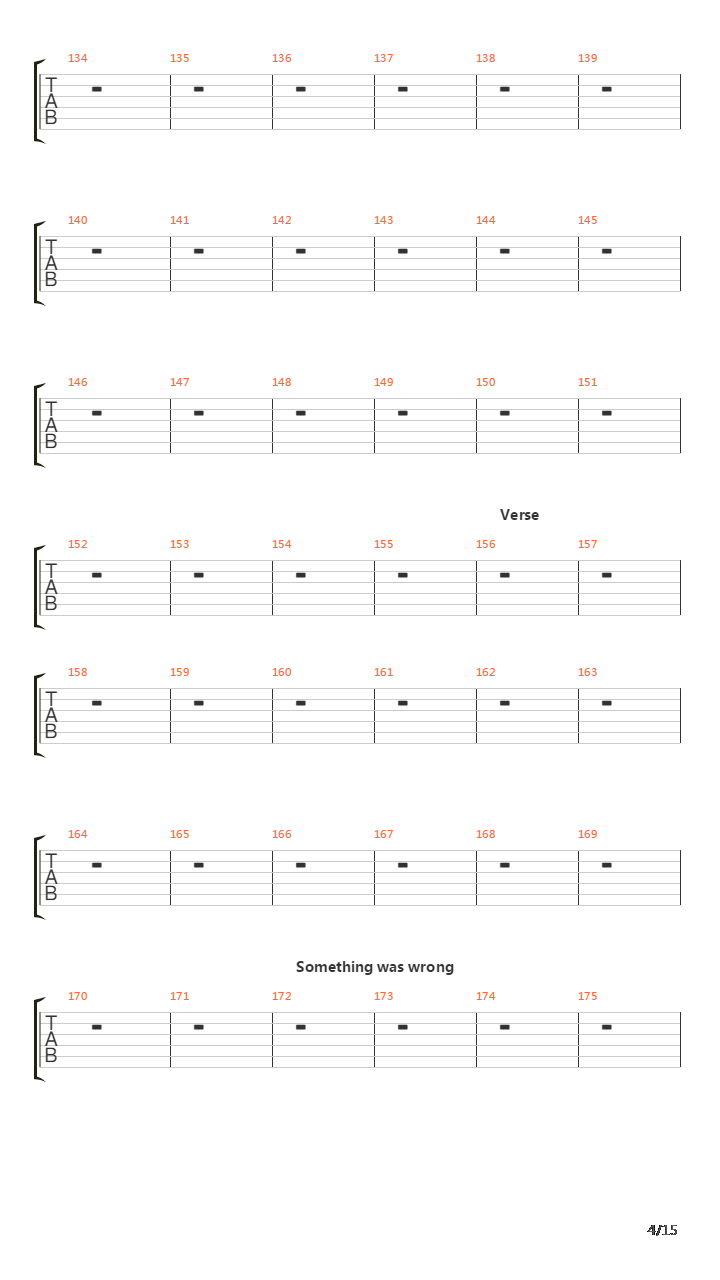 134
135
136
137
138
139

T
A
B

140
141
142
143
144
145

T
A
B

146
147
148
149
150
151

T
A
B

Verse

152
153
154
155
156
157

T
A
B

158
159
160
161
162
163

T
A
B

164
165
166
167
168
169

T
A
B

Something was wrong

170
171
172
173
174
175

T
A
B

4/15